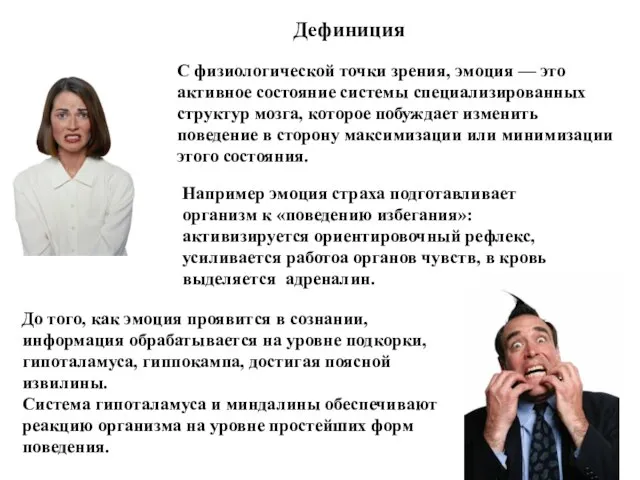 Дефиниция

С физиологической точки зрения, эмоция — это активное состояние системы специализированных структур мозга, которое побуждает изменить поведение в сторону максимизации или минимизации этого состояния.

Например эмоция страха подготавливает организм к «поведению избегания»: активизируется ориентировочный рефлекс, усиливается работоа органов чувств, в кровь выделяется адреналин.

До того, как эмоция проявится в сознании, информация обрабатывается на уровне подкорки, гипоталамуса, гиппокампа, достигая поясной извилины.
Система гипоталамуса и миндалины обеспечивают реакцию организма на уровне простейших форм поведения.